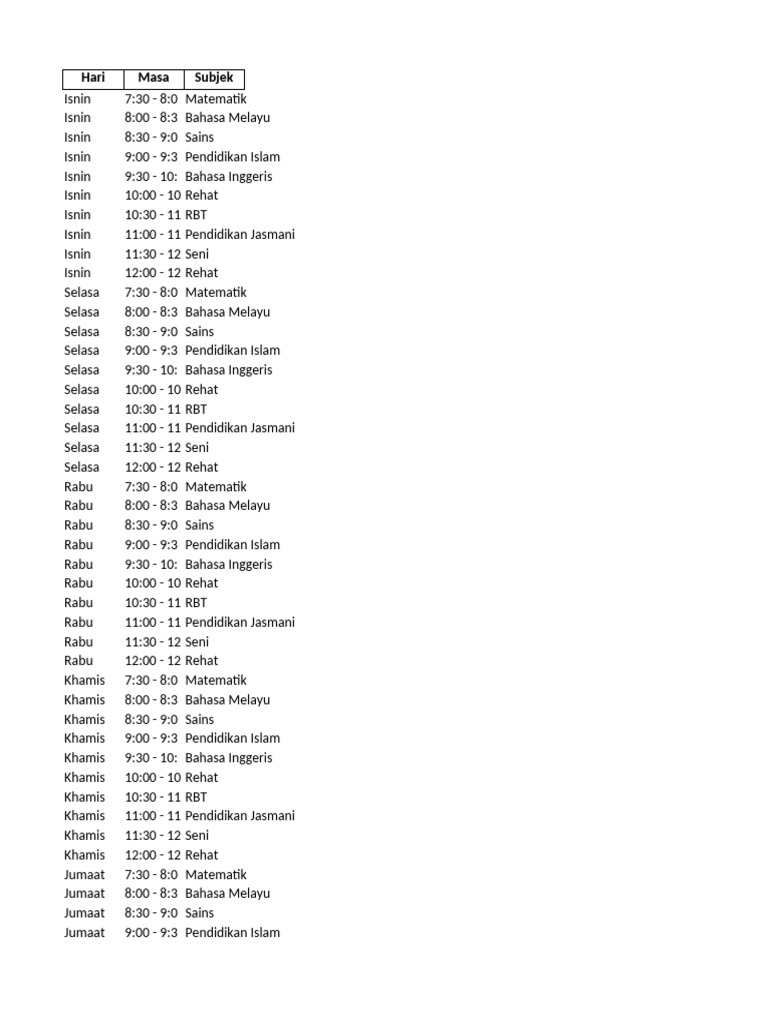 | Hari | Masa | Subjek |
|---|---|---|
| Isnin | 7:30 - 8:0 | Matematik |
| Isnin | 8:00 - 8:3 | Bahasa Melayu |
| Isnin | 8:30 - 9:0 | Sains |
| Isnin | 9:00 - 9:3 | Pendidikan Islam |
| Isnin | 9:30 - 10: | Bahasa Inggeris |
| Isnin | 10:00 - 10 | Rehat |
| Isnin | 10:30 - 11 | RBT |
| Isnin | 11:00 - 11 | Pendidikan Jasmani |
| Isnin | 11:30 - 12 | Seni |
| Isnin | 12:00 - 12 | Rehat |
| Selasa | 7:30 - 8:0 | Matematik |
| Selasa | 8:00 - 8:3 | Bahasa Melayu |
| Selasa | 8:30 - 9:0 | Sains |
| Selasa | 9:00 - 9:3 | Pendidikan Islam |
| Selasa | 9:30 - 10: | Bahasa Inggeris |
| Selasa | 10:00 - 10 | Rehat |
| Selasa | 10:30 - 11 | RBT |
| Selasa | 11:00 - 11 | Pendidikan Jasmani |
| Selasa | 11:30 - 12 | Seni |
| Selasa | 12:00 - 12 | Rehat |
| Rabu | 7:30 - 8:0 | Matematik |
| Rabu | 8:00 - 8:3 | Bahasa Melayu |
| Rabu | 8:30 - 9:0 | Sains |
| Rabu | 9:00 - 9:3 | Pendidikan Islam |
| Rabu | 9:30 - 10: | Bahasa Inggeris |
| Rabu | 10:00 - 10 | Rehat |
| Rabu | 10:30 - 11 | RBT |
| Rabu | 11:00 - 11 | Pendidikan Jasmani |
| Rabu | 11:30 - 12 | Seni |
| Rabu | 12:00 - 12 | Rehat |
| Khamis | 7:30 - 8:0 | Matematik |
| Khamis | 8:00 - 8:3 | Bahasa Melayu |
| Khamis | 8:30 - 9:0 | Sains |
| Khamis | 9:00 - 9:3 | Pendidikan Islam |
| Khamis | 9:30 - 10: | Bahasa Inggeris |
| Khamis | 10:00 - 10 | Rehat |
| Khamis | 10:30 - 11 | RBT |
| Khamis | 11:00 - 11 | Pendidikan Jasmani |
| Khamis | 11:30 - 12 | Seni |
| Khamis | 12:00 - 12 | Rehat |
| Jumaat | 7:30 - 8:0 | Matematik |
| Jumaat | 8:00 - 8:3 | Bahasa Melayu |
| Jumaat | 8:30 - 9:0 | Sains |
| Jumaat | 9:00 - 9:3 | Pendidikan Islam |